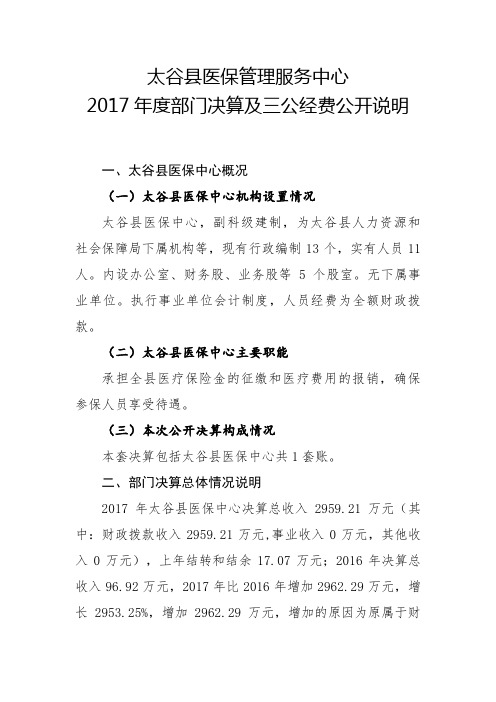 太谷县医保管理服务中心
2017 年度部门决算及三公经费公开说明

一、太谷县医保中心概况

（一）太谷县医保中心机构设置情况

太谷县医保中心，副科级建制，为太谷县人力资源和社会保障局下属机构等，现有行政编制 13 个，实有人员 11 人。内设办公室、财务股、业务股等 5 个股室。无下属事业单位。执行事业单位会计制度，人员经费为全额财政拨款。

（二）太谷县医保中心主要职能

承担全县医疗保险金的征缴和医疗费用的报销，确保参保人员享受待遇。

（三）本次公开决算构成情况

本套决算包括太谷县医保中心共 1 套账。

二、部门决算总体情况说明

2017 年太谷县医保中心决算总收入 2959.21 万元（其中：财政拨款收入 2959.21 万元，事业收入 0 万元，其他收入 0 万元），上年结转和结余 17.07 万元；2016 年决算总收入 96.92 万元，2017 年比 2016 年增加 2962.29 万元，增长 2953.25%，增加 2962.29 万元，增加的原因为原属于财